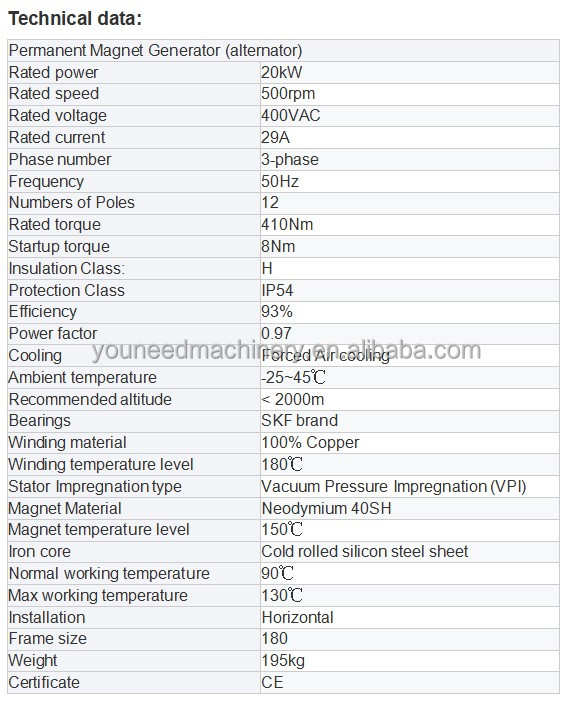 Technical data:

| Permanent Magnet Generator (alternator) | |
|---|---|
| Rated power | 20kW |
| Rated speed | 500rpm |
| Rated voltage | 400VAC |
| Rated current | 29A |
| Phase number | 3-phase |
| Frequency | 50Hz |
| Numbers of Poles | 12 |
| Rated torque | 410Nm |
| Startup torque | 8Nm |
| Insulation Class: | H |
| Protection Class | IP54 |
| Efficiency | 93% |
| Power factor | 0.97 |
| Cooling | Forced Air cooling |
| Ambient temperature | -25~45℃ |
| Recommended altitude | < 2000m |
| Bearings | SKF brand |
| Winding material | 100% Copper |
| Winding temperature level | 180℃ |
| Stator Impregnation type | Vacuum Pressure Impregnation (VPI) |
| Magnet Material | Neodymium 40SH |
| Magnet temperature level | 150℃ |
| Iron core | Cold rolled silicon steel sheet |
| Normal working temperature | 90℃ |
| Max working temperature | 130℃ |
| Installation | Horizontal |
| Frame size | 180 |
| Weight | 195kg |
| Certificate | CE |

youneedmachinery.en.alibaba.com